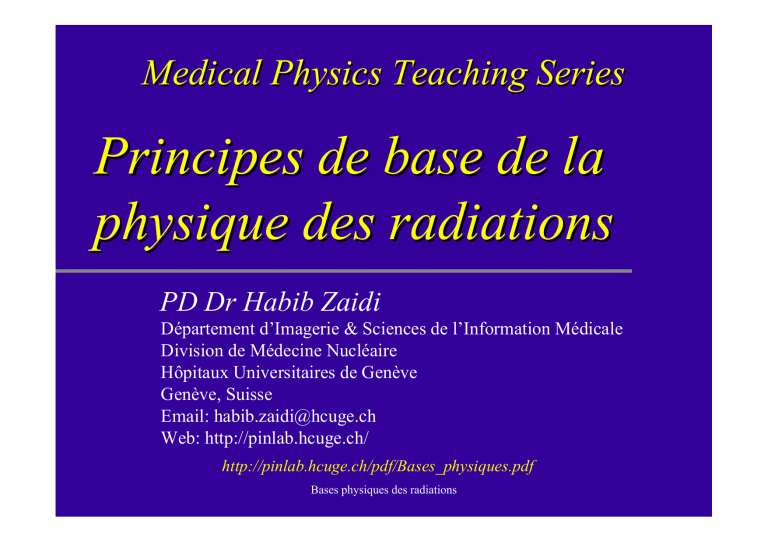 Medical Physics Teaching Series

Principes de base de la physique des radiations

PD Dr Habib Zaidi
Département d'Imagerie & Sciences de l'Information Médicale
Division de Médecine Nucléaire
Hôpitaux Universitaires de Genève
Genève, Suisse
Email: habib.zaidi@hcuge.ch
Web: http://pinlab.hcuge.ch/

http://pinlab.hcuge.ch/pdf/Bases_physiques.pdf

Bases physiques des radiations